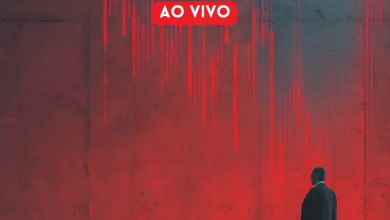 AO VIVO